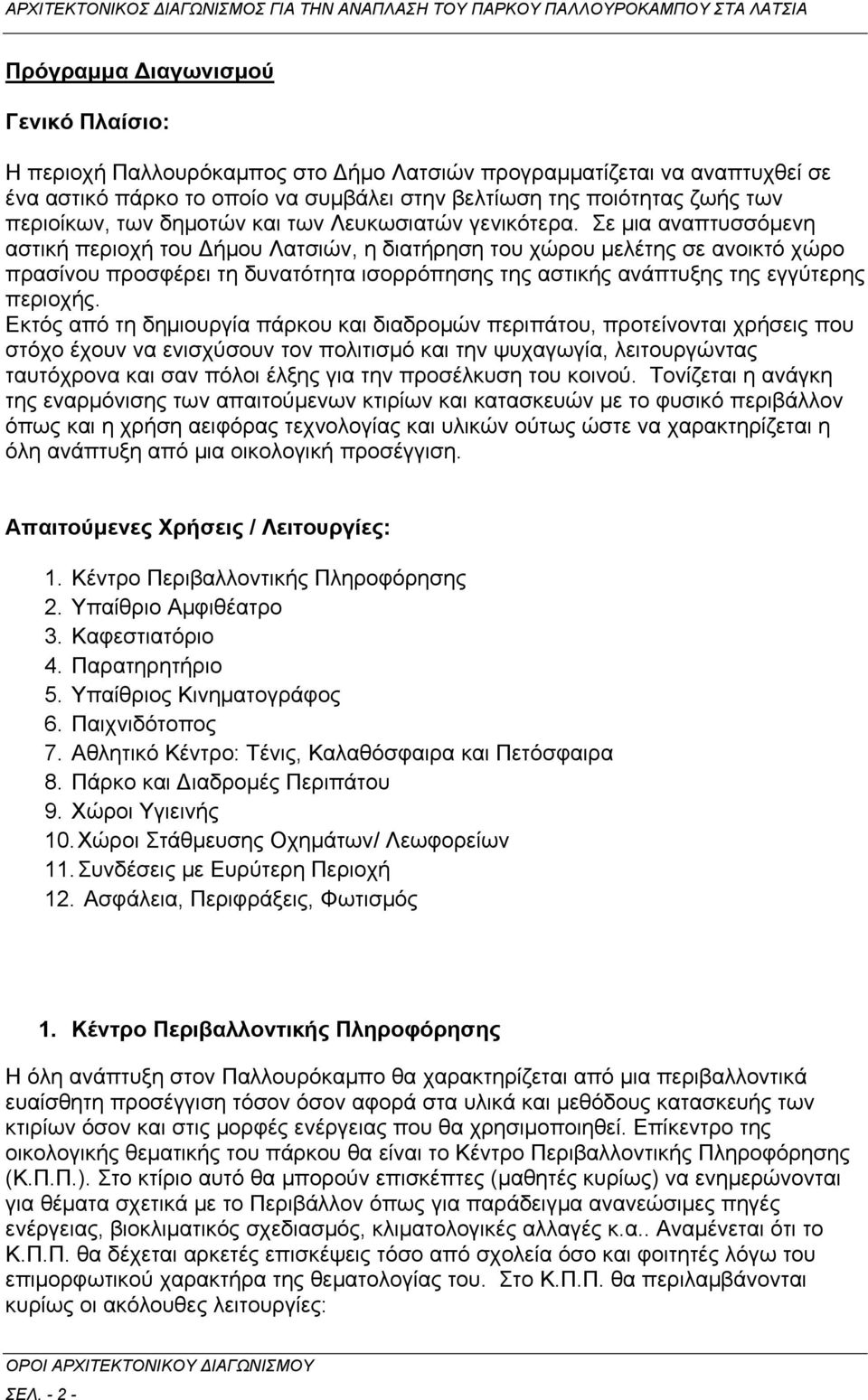 ΑΡΧΙΤΕΚΤΟΝΙΚΟΣ ΔΙΑΓΩΝΙΣΜΟΣ ΓΙΑ ΤΗΝ ΑΝΑΠΛΑΣΗ ΤΟΥ ΠΑΡΚΟΥ ΠΑΛΛΟΥΡΟΚΑΜΠΟΥ ΣΤΑ ΛΑΤΣΙΑ

Πρόγραμμα Διαγωνισμού

Γενικό Πλαίσιο:

Η περιοχή Παλλουρόκαμπος στο Δήμο Λατσιών προγραμματίζεται να αναπτυχθεί σε ένα αστικό πάρκο το οποίο να συμβάλει στην βελτίωση της ποιότητας ζωής των περιοίκων, των δημοτών και των Λευκωσιατών γενικότερα. Σε μια αναπτυσσόμενη αστική περιοχή του Δήμου Λατσιών, η διατήρηση του χώρου μελέτης σε ανοικτό χώρο πρασίνου προσφέρει τη δυνατότητα ισορρόπησης της αστικής ανάπτυξης της εγγύτερης περιοχής.
Εκτός από τη δημιουργία πάρκου και διαδρομών περιπάτου, προτείνονται χρήσεις που στόχο έχουν να ενισχύσουν τον πολιτισμό και την ψυχαγωγία, λειτουργώντας ταυτόχρονα και σαν πόλοι έλξης για την προσέλκυση του κοινού. Τονίζεται η ανάγκη της εναρμόνισης των απαιτούμενων κτιρίων και κατασκευών με το φυσικό περιβάλλον όπως και η χρήση αειφόρας τεχνολογίας και υλικών ούτως ώστε να χαρακτηρίζεται η όλη ανάπτυξη από μια οικολογική προσέγγιση.

Απαιτούμενες Χρήσεις / Λειτουργίες:

1. Κέντρο Περιβαλλοντικής Πληροφόρησης
2. Υπαίθριο Αμφιθέατρο
3. Καφεστιατόριο
4. Παρατηρητήριο
5. Υπαίθριος Κινηματογράφος
6. Παιχνιδότοπος
7. Αθλητικό Κέντρο: Τένις, Καλαθόσφαιρα και Πετόσφαιρα
8. Πάρκο και Διαδρομές Περιπάτου
9. Χώροι Υγιεινής
10. Χώροι Στάθμευσης Οχημάτων/ Λεωφορείων
11. Συνδέσεις με Ευρύτερη Περιοχή
12. Ασφάλεια, Περιφράξεις, Φωτισμός

1. Κέντρο Περιβαλλοντικής Πληροφόρησης

Η όλη ανάπτυξη στον Παλλουρόκαμπο θα χαρακτηρίζεται από μια περιβαλλοντικά ευαίσθητη προσέγγιση τόσον όσον αφορά στα υλικά και μεθόδους κατασκευής των κτιρίων όσον και στις μορφές ενέργειας που θα χρησιμοποιηθεί. Επίκεντρο της οικολογικής θεματικής του πάρκου θα είναι το Κέντρο Περιβαλλοντικής Πληροφόρησης (Κ.Π.Π.). Στο κτίριο αυτό θα μπορούν επισκέπτες (μαθητές κυρίως) να ενημερώνονται για θέματα σχετικά με το Περιβάλλον όπως για παράδειγμα ανανεώσιμες πηγές ενέργειας, βιοκλιματικός σχεδιασμός, κλιματολογικές αλλαγές κ.α.. Αναμένεται ότι το Κ.Π.Π. θα δέχεται αρκετές επισκέψεις τόσο από σχολεία όσο και φοιτητές λόγω του επιμορφωτικού χαρακτήρα της θεματολογίας του. Στο Κ.Π.Π. θα περιλαμβάνονται κυρίως οι ακόλουθες λειτουργίες:

ΟΡΟΙ ΑΡΧΙΤΕΚΤΟΝΙΚΟΥ ΔΙΑΓΩΝΙΣΜΟΥ
ΣΕΛ. - 2 -